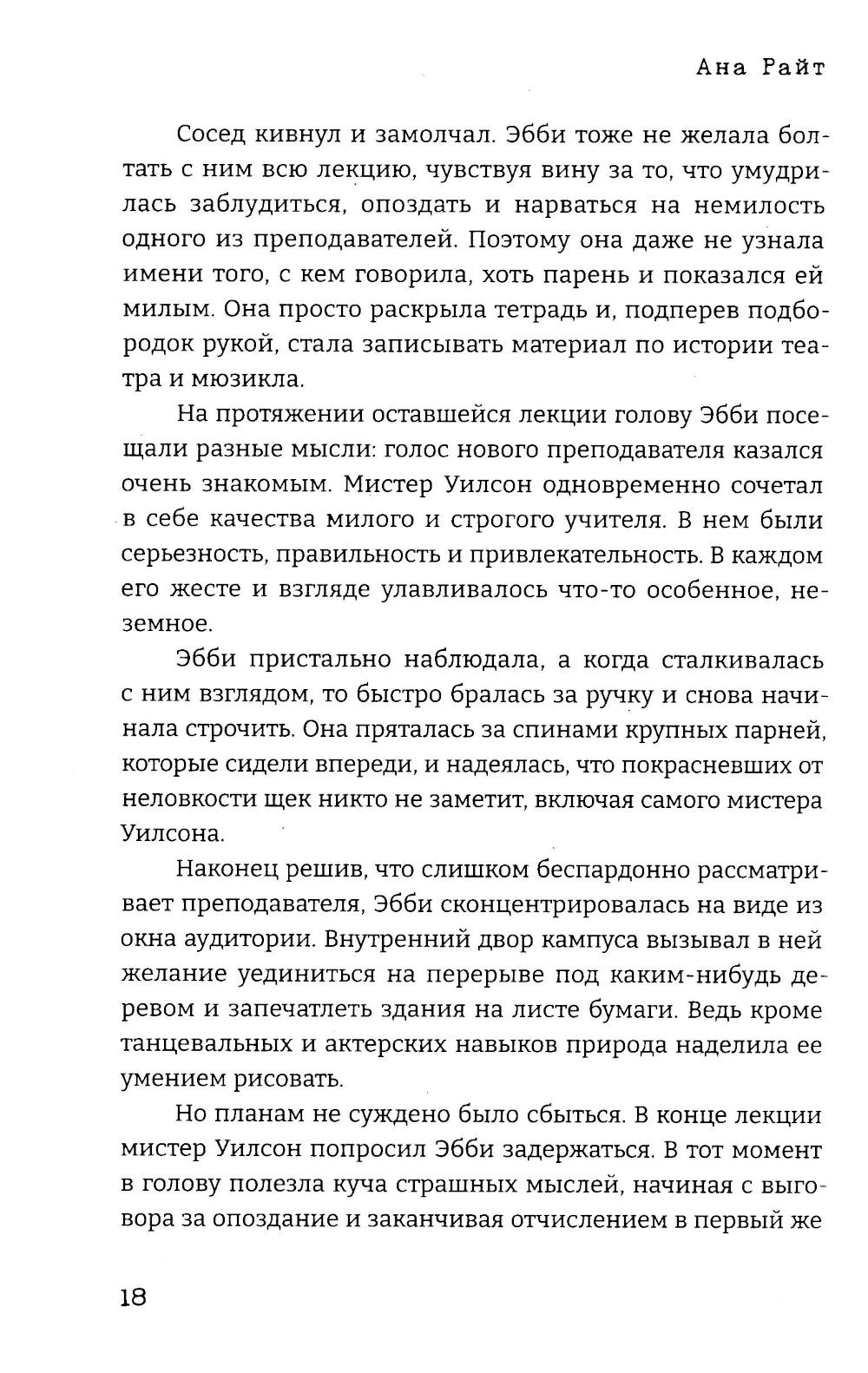 Ана Райт

Сосед кивнул и замолчал. Эбби тоже не желала болтать с ним всю лекцию, чувствуя вину за то, что умудрилась заблудиться, опоздать и нарваться на немилость одного из преподавателей. Поэтому она даже не узнала имени того, с кем говорила, хоть парень и показался ей милым. Она просто раскрыла тетрадь и, подперев подбородок рукой, стала записывать материал по истории театра и мюзикла.

На протяжении оставшейся лекции голову Эбби посещали разные мысли: голос нового преподавателя казался очень знакомым. Мистер Уилсон одновременно сочетал в себе качества милого и строгого учителя. В нем были серьезность, правильность и привлекательность. В каждом его жесте и взгляде улавливалось что-то особенное, неземное.

Эбби пристально наблюдала, а когда сталкивалась с ним взглядом, то быстро бралась за ручку и снова начинала строчить. Она пряталась за спинами крупных парней, которые сидели впереди, и надеялась, что покрасневших от неловкости щек никто не заметит, включая самого мистера Уилсона.

Наконец решив, что слишком беспардонно рассматривает преподавателя, Эбби сконцентрировалась на виде из окна аудитории. Внутренний двор кампуса вызывал в ней желание уединиться на перерыве под каким-нибудь деревом и запечатлеть здания на листе бумаги. Ведь кроме танцевальных и актерских навыков природа наделила ее умением рисовать.

Но планам не суждено было сбыться. В конце лекции мистер Уилсон попросил Эбби задержаться. В тот момент в голову полезла куча страшных мыслей, начиная с выговора за опоздание и заканчивая отчислением в первый же

18